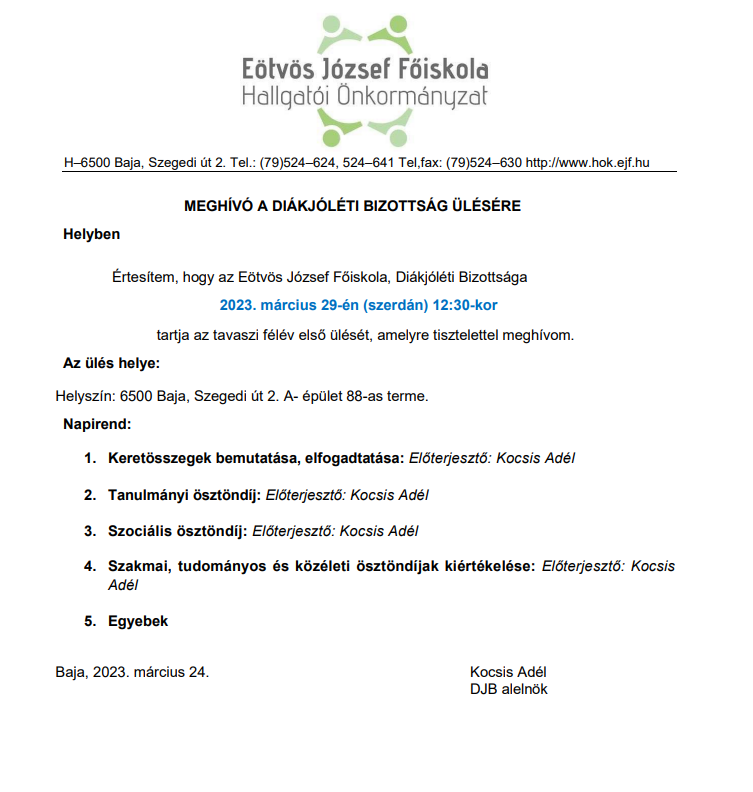 Eötvös József Főiskola
Hallgatói Önkormányzat

H–6500 Baja, Szegedi út 2. Tel.: (79)524–624, 524–641 Tel,fax: (79)524–630 http://www.hok.ejf.hu

MEGHÍVÓ A DIÁKJÓLÉTI BIZOTTSÁG ÜLÉSÉRE

Helyben

Értesítem, hogy az Eötvös József Főiskola, Diákjóléti Bizottsága

2023. március 29-én (szerdán) 12:30-kor

tartja az tavaszi félév első ülését, amelyre tisztelettel meghívom.

Az ülés helye:

Helyszín: 6500 Baja, Szegedi út 2. A- épület 88-as terme.

Napirend:

1. Keretösszegek bemutatása, elfogadtatása: Előterjesztő: Kocsis Adél

2. Tanulmányi ösztöndíj: Előterjesztő: Kocsis Adél

3. Szociális ösztöndíj: Előterjesztő: Kocsis Adél

4. Szakmai, tudományos és közéleti ösztöndíjak kiértékelése: Előterjesztő: Kocsis Adél

5. Egyebek

Baja, 2023. március 24.

Kocsis Adél
DJB alelnök